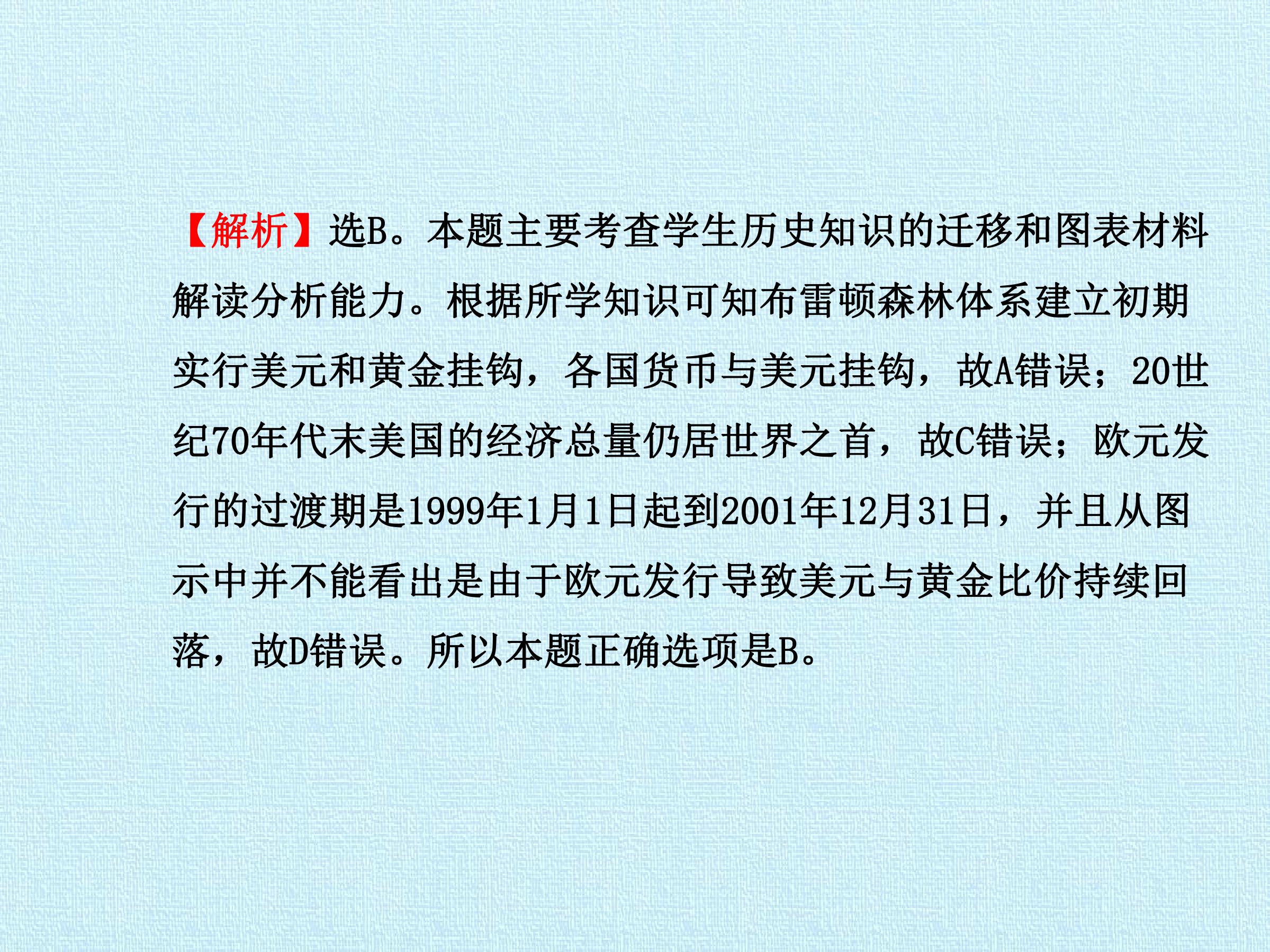 【解析】选B。本题主要考查学生历史知识的迁移和图表材料解读分析能力。根据所学知识可知布雷顿森林体系建立初期实行美元和黄金挂钩，各国货币与美元挂钩，故A错误；20世纪70年代末美国的经济总量仍居世界之首，故C错误；欧元发行的过渡期是1999年1月1日起到2001年12月31日，并且从图示中并不能看出是由于欧元发行导致美元与黄金比价持续回落，故D错误。所以本题正确选项是B。